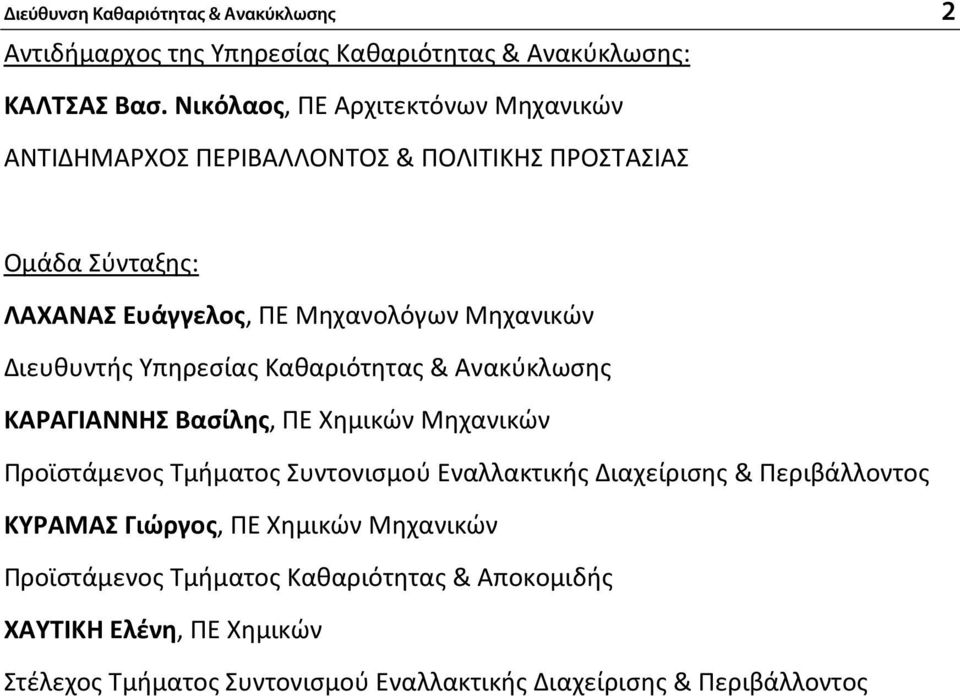 Διεύθυνση Καθαριότητας & Ανακύκλωσης 2

Αντιδήμαρχος της Υπηρεσίας Καθαριότητας & Ανακύκλωσης:

ΚΑΛΤΣΑΣ Βασ. Νικόλαος, ΠΕ Αρχιτεκτόνων Μηχανικών

ΑΝΤΙΔΗΜΑΡΧΟΣ ΠΕΡΙΒΑΛΛΟΝΤΟΣ & ΠΟΛΙΤΙΚΗΣ ΠΡΟΣΤΑΣΙΑΣ

Ομάδα Σύνταξης:

ΛΑΧΑΝΑΣ Ευάγγελος, ΠΕ Μηχανολόγων Μηχανικών

Διευθυντής Υπηρεσίας Καθαριότητας & Ανακύκλωσης

ΚΑΡΑΓΙΑΝΝΗΣ Βασίλης, ΠΕ Χημικών Μηχανικών

Προϊστάμενος Τμήματος Συντονισμού Εναλλακτικής Διαχείρισης & Περιβάλλοντος

ΚΥΡΑΜΑΣ Γιώργος, ΠΕ Χημικών Μηχανικών

Προϊστάμενος Τμήματος Καθαριότητας & Αποκομιδής

ΧΑΥΤΙΚΗ Ελένη, ΠΕ Χημικών

Στέλεχος Τμήματος Συντονισμού Εναλλακτικής Διαχείρισης & Περιβάλλοντος